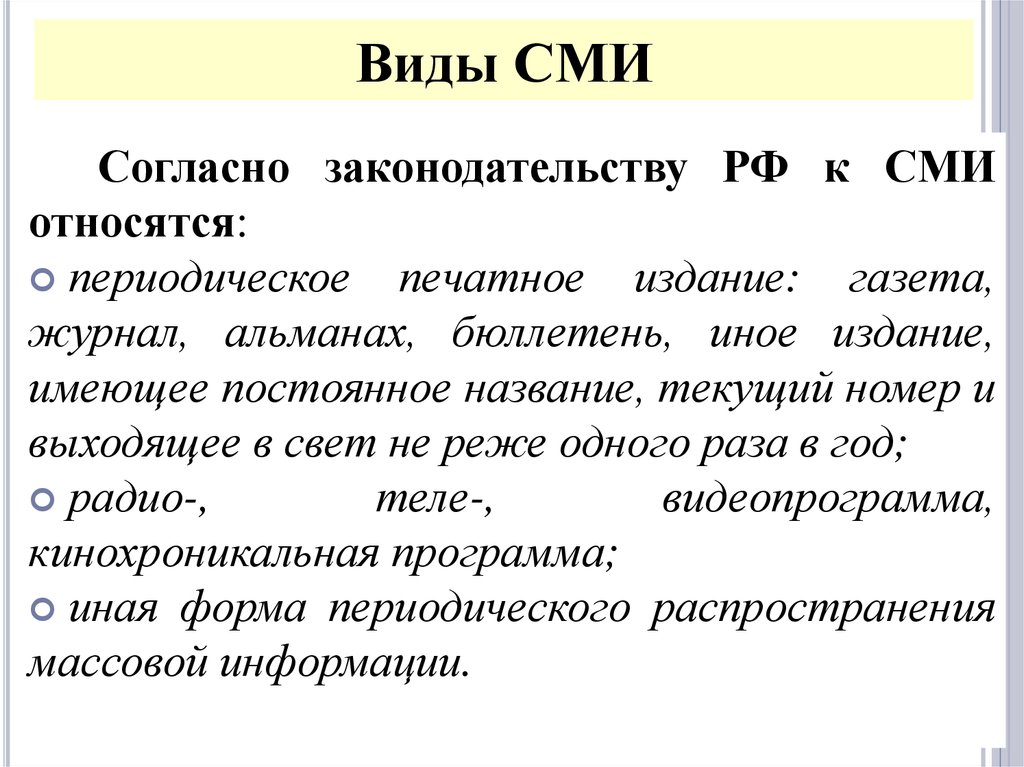 Виды СМИ

Согласно законодательству РФ к СМИ относятся:

периодическое печатное издание: газета, журнал, альманах, бюллетень, иное издание, имеющее постоянное название, текущий номер и выходящее в свет не реже одного раза в год;

радио-, теле-, видеопрограмма, кинохроникальная программа;

иная форма периодического распространения массовой информации.